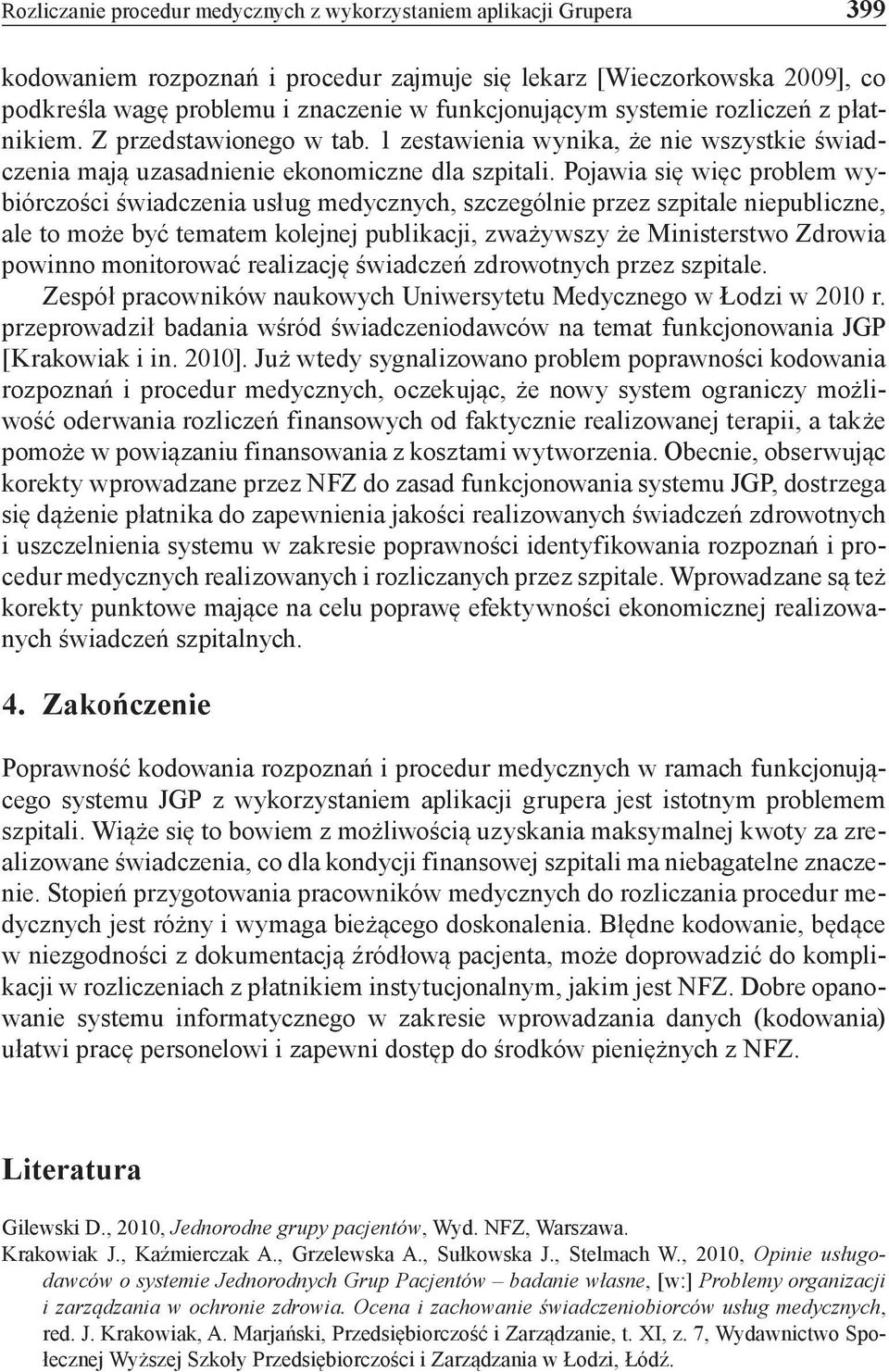 Rozliczanie procedur medycznych z wykorzystaniem aplikacji Grupera 399

kodowaniem rozpoznań i procedur zajmuje się lekarz [Wieczorkowska 2009], co podkreśla wagę problemu i znaczenie w funkcjonującym systemie rozliczeń z płatnikiem. Z przedstawionego w tab. 1 zestawienia wynika, że nie wszystkie świadczenia mają uzasadnienie ekonomiczne dla szpitali. Pojawia się więc problem wybiórczości świadczenia usług medycznych, szczególnie przez szpitale niepubliczne, ale to może być tematem kolejnej publikacji, zważywszy że Ministerstwo Zdrowia powinno monitorować realizację świadczeń zdrowotnych przez szpitale.

Zespół pracowników naukowych Uniwersytetu Medycznego w Łodzi w 2010 r. przeprowadził badania wśród świadczeniodawców na temat funkcjonowania JGP [Krakowiak i in. 2010]. Już wtedy sygnalizowano problem poprawności kodowania rozpoznań i procedur medycznych, oczekując, że nowy system ograniczy możliwość oderwania rozliczeń finansowych od faktycznie realizowanej terapii, a także pomoże w powiązaniu finansowania z kosztami wytworzenia. Obecnie, obserwując korekty wprowadzane przez NFZ do zasad funkcjonowania systemu JGP, dostrzega się dążenie płatnika do zapewnienia jakości realizowanych świadczeń zdrowotnych i uszczelnienia systemu w zakresie poprawności identyfikowania rozpoznań i procedur medycznych realizowanych i rozliczanych przez szpitale. Wprowadzane są też korekty punktowe mające na celu poprawę efektywności ekonomicznej realizowanych świadczeń szpitalnych.

4. Zakończenie

Poprawność kodowania rozpoznań i procedur medycznych w ramach funkcjonującego systemu JGP z wykorzystaniem aplikacji grupera jest istotnym problemem szpitali. Wiąże się to bowiem z możliwością uzyskania maksymalnej kwoty za zrealizowane świadczenia, co dla kondycji finansowej szpitali ma niebagatelne znaczenie. Stopień przygotowania pracowników medycznych do rozliczania procedur medycznych jest różny i wymaga bieżącego doskonalenia. Błędne kodowanie, będące w niezgodności z dokumentacją źródłową pacjenta, może doprowadzić do komplikacji w rozliczeniach z płatnikiem instytucjonalnym, jakim jest NFZ. Dobre opanowanie systemu informatycznego w zakresie wprowadzania danych (kodowania) ułatwi pracę personelowi i zapewni dostęp do środków pieniężnych z NFZ.

Literatura

Gilewski D., 2010, Jednorodne grupy pacjentów, Wyd. NFZ, Warszawa.

Krakowiak J., Kaźmierczak A., Grzelewska A., Sułkowska J., Stelmach W., 2010, Opinie usługodawców o systemie Jednorodnych Grup Pacjentów – badanie własne, [w:] Problemy organizacji i zarządzania w ochronie zdrowia. Ocena i zachowanie świadczeniobiorców usług medycznych, red. J. Krakowiak, A. Marjański, Przedsiębiorczość i Zarządzanie, t. XI, z. 7, Wydawnictwo Społecznej Wyższej Szkoły Przedsiębiorczości i Zarządzania w Łodzi, Łódź.